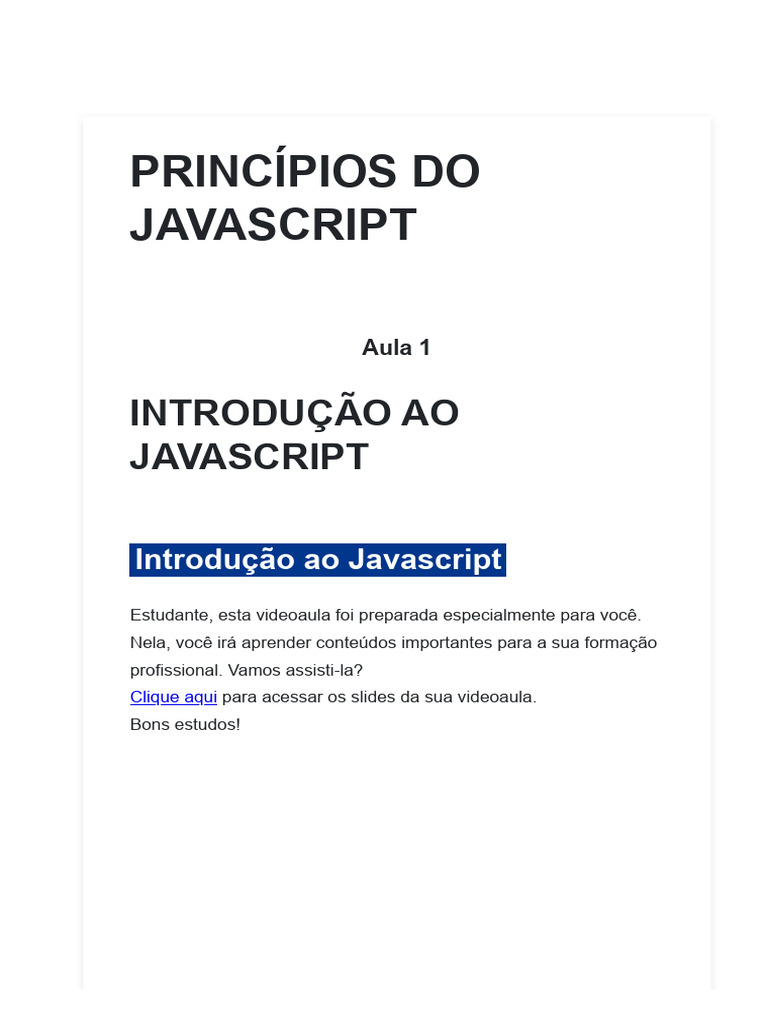 PRINCÍPIOS DO JAVASCRIPT

Aula 1

INTRODUÇÃO AO JAVASCRIPT

Introdução ao Javascript

Estudante, esta videoaula foi preparada especialmente para você. Nela, você irá aprender conteúdos importantes para a sua formação profissional. Vamos assisti-la?
Clique aqui para acessar os slides da sua videoaula.
Bons estudos!